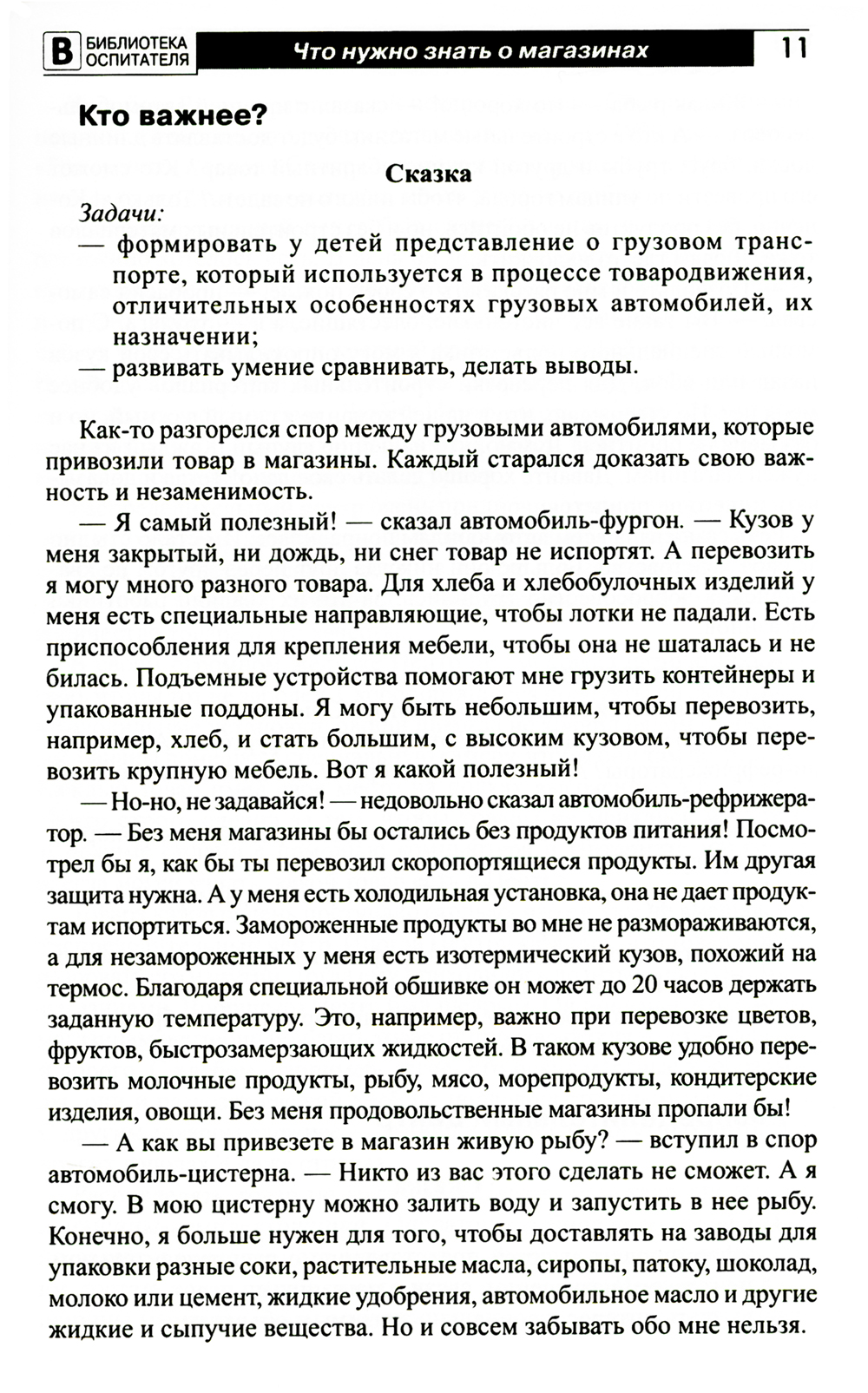 В БИБЛИОТЕКА ОСПИТАТЕЛЯ Что нужно знать о магазинах 11

Кто важнее?

Сказка

Задачи:
— формировать у детей представление о грузовом транспорте, который используется в процессе товародвижения, отличительных особенностях грузовых автомобилей, их назначении;
— развивать умение сравнивать, делать выводы.

Как-то разгорелся спор между грузовыми автомобилями, которые привозили товар в магазины. Каждый старался доказать свою важность и незаменимость.

— Я самый полезный! — сказал автомобиль-фургон. — Кузов у меня закрытый, ни дождь, ни снег товар не испортят. А перевозить я могу много разного товара. Для хлеба и хлебобулочных изделий у меня есть специальные направляющие, чтобы лотки не падали. Есть приспособления для крепления мебели, чтобы она не шаталась и не билась. Подъемные устройства помогают мне грузить контейнеры и упакованные поддоны. Я могу быть небольшим, чтобы перевозить, например, хлеб, и стать большим, с высоким кузовом, чтобы перевозить крупную мебель. Вот я какой полезный!

— Но-но, не задавайся! — недовольно сказал автомобиль-рефрижератор. — Без меня магазины бы остались без продуктов питания! Посмотрел бы я, как бы ты перевозил скоропортящиеся продукты. Им другая защита нужна. А у меня есть холодильная установка, она не дает продуктам испортиться. Замороженные продукты во мне не размораживаются, а для незамороженных у меня есть изотермический кузов, похожий на термос. Благодаря специальной обшивке он может до 20 часов держать заданную температуру. Это, например, важно при перевозке цветов, фруктов, быстрозамерзающих жидкостей. В таком кузове удобно перевозить молочные продукты, рыбу, мясо, морепродукты, кондитерские изделия, овощи. Без меня продовольственные магазины пропали бы!

— А как вы привезете в магазин живую рыбу? — вступил в спор автомобиль-цистерна. — Никто из вас этого сделать не сможет. А я смогу. В мою цистерну можно залить воду и запустить в нее рыбу. Конечно, я больше нужен для того, чтобы доставлять на заводы для упаковки разные соки, растительные масла, сиропы, патоку, шоколад, молоко или цемент, жидкие удобрения, автомобильное масло и другие жидкие и сыпучие вещества. Но и совсем забывать обо мне нельзя.